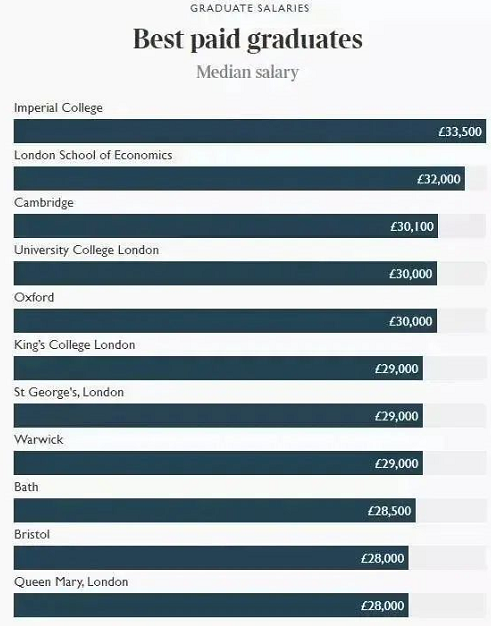 GRADUATE SALARIES

Best paid graduates

Median salary

Imperial College
£33,500

London School of Economics
£32,000

Cambridge
£30,100

University College London
£30,000

Oxford
£30,000

King's College London
£29,000

St George's, London
£29,000

Warwick
£29,000

Bath
£28,500

Bristol
£28,000

Queen Mary, London
£28,000